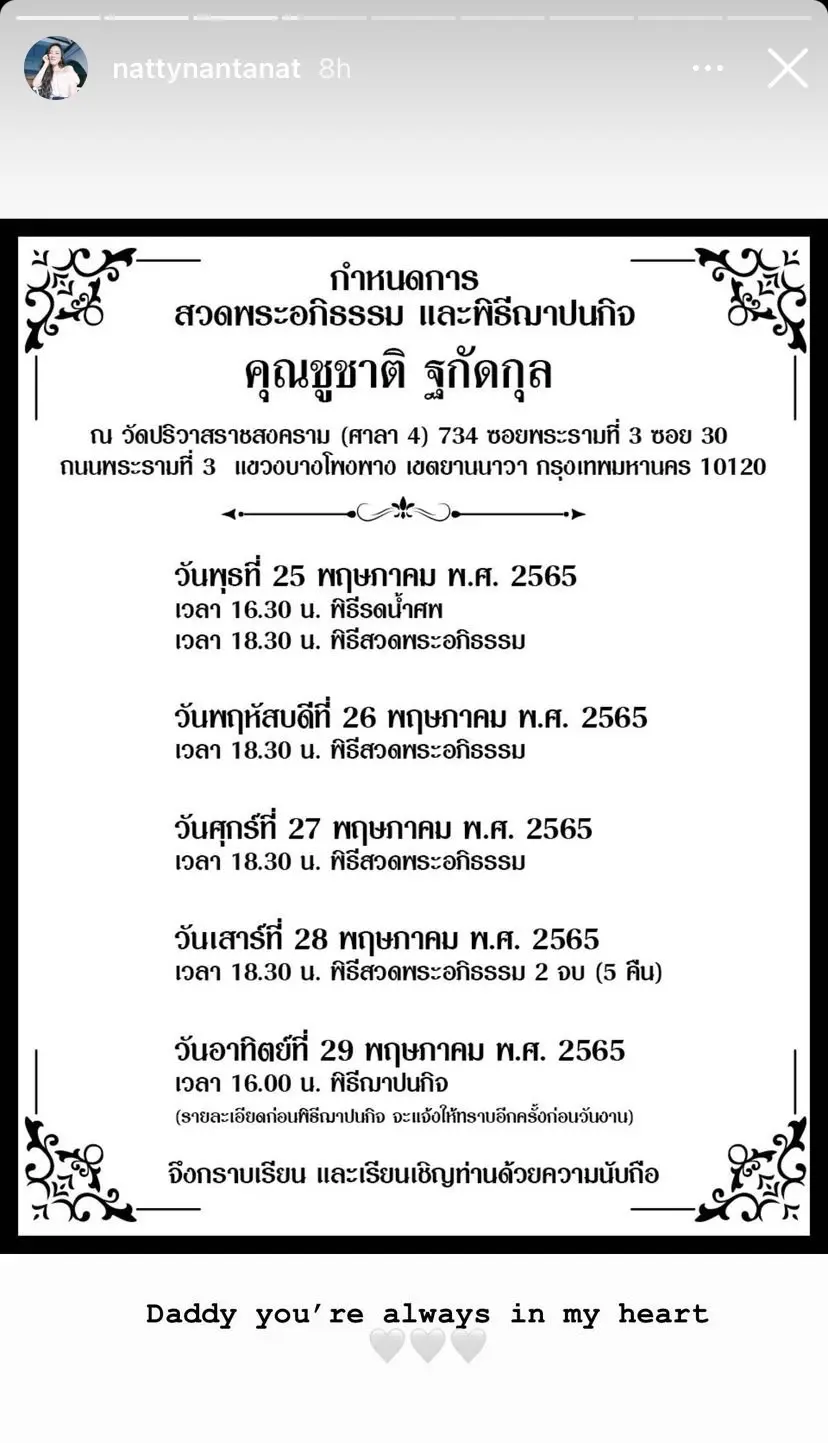 nattynantanat 8h

กำหนดการ
สวดพระอภิธรรม และพิธีฌาปนกิจ
คุณชูชาติ ฐกัดกุล

ณ วัดปริวาสราชสงคราม (ศาลา 4) 734 ซอยพระรามที่ 3 ซอย 30 ถนนพระรามที่ 3 แขวงบางโพงพาง เขตยานนาวา กรุงเทพมหานคร 10120

วันพุธที่ 25 พฤษภาคม พ.ศ. 2565
เวลา 16.30 น. พิธีรดน้ำศพ
เวลา 18.30 น. พิธีสวดพระอภิธรรม

วันพฤหัสบดีที่ 26 พฤษภาคม พ.ศ. 2565
เวลา 18.30 น. พิธีสวดพระอภิธรรม

วันศุกร์ที่ 27 พฤษภาคม พ.ศ. 2565
เวลา 18.30 น. พิธีสวดพระอภิธรรม

วันเสาร์ที่ 28 พฤษภาคม พ.ศ. 2565
เวลา 18.30 น. พิธีสวดพระอภิธรรม 2 จบ (5 คืน)

วันอาทิตย์ที่ 29 พฤษภาคม พ.ศ. 2565
เวลา 16.00 น. พิธีฌาปนกิจ
(รายละเอียดก่อนพิธีฌาปนกิจ จะแจ้งให้ทราบอีกครั้งก่อนวันงาน)

จึงกราบเรียน และเรียนเชิญท่านด้วยความนับถือ

Daddy you're always in my heart
🤍🤍🤍